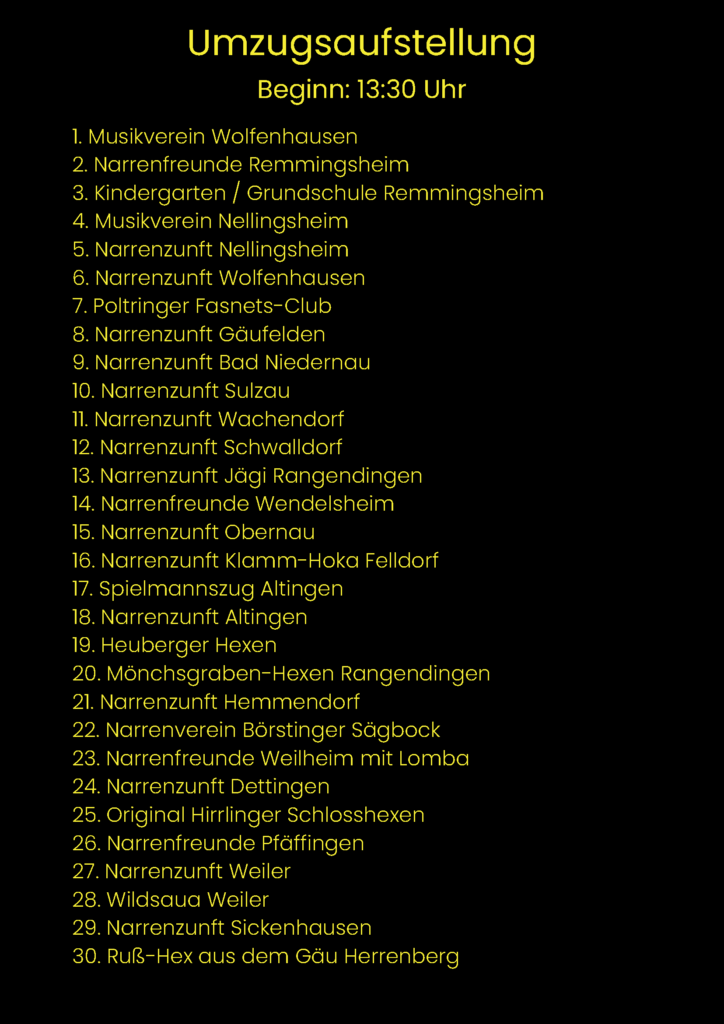 Umzugsaufstellung

Beginn: 13:30 Uhr

1. Musikverein Wolfenhausen
2. Narrenfreunde Remmingsheim
3. Kindergarten / Grundschule Remmingsheim
4. Musikverein Nellingsheim
5. Narrenzunft Nellingsheim
6. Narrenzunft Wolfenhausen
7. Poltringer Fasnets-Club
8. Narrenzunft Gäufelden
9. Narrenzunft Bad Niedernau
10. Narrenzunft Sulzau
11. Narrenzunft Wachendorf
12. Narrenzunft Schwalldorf
13. Narrenzunft Jägi Rangendingen
14. Narrenfreunde Wendelsheim
15. Narrenzunft Obernau
16. Narrenzunft Klamm-Hoka Felldorf
17. Spielmannszug Altingen
18. Narrenzunft Altingen
19. Heuberger Hexen
20. Mönchsgraben-Hexen Rangendingen
21. Narrenzunft Hemmendorf
22. Narrenverein Börstinger Sägbock
23. Narrenfreunde Weilheim mit Lomba
24. Narrenzunft Dettingen
25. Original Hirrlinger Schlosshexen
26. Narrenfreunde Pfäffingen
27. Narrenzunft Weiler
28. Wildsaua Weiler
29. Narrenzunft Sickenhausen
30. Ruß-Hex aus dem Gäu Herrenberg